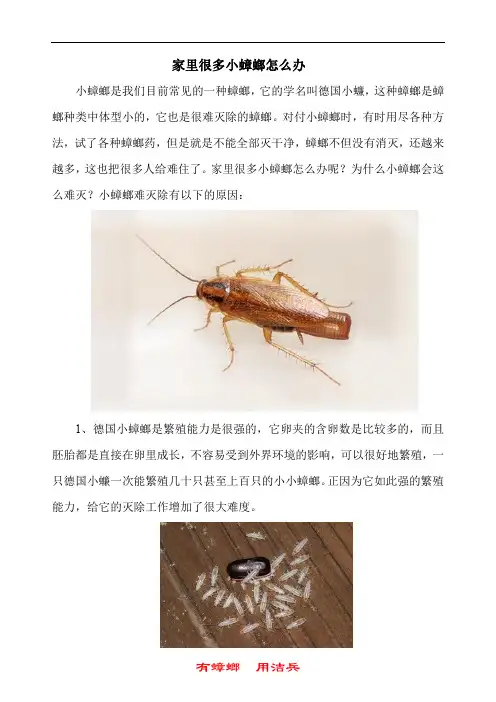 家里很多小蟑螂怎么办

小蟑螂是我们目前常见的一种蟑螂，它的学名叫德国小蠊，这种蟑螂是蟑螂种类中体型小的，它也是很难灭除的蟑螂。对付小蟑螂时，有时用尽各种方法，试了各种蟑螂药，但是就是不能全部灭干净，蟑螂不但没有消灭，还越来越多，这也把很多人给难住了。家里很多小蟑螂怎么办呢？为什么小蟑螂会这么难灭？小蟑螂难灭除有以下的原因：

1、德国小蟑螂是繁殖能力是很强的，它卵夹的含卵数是比较多的，而且胚胎都是直接在卵里成长，不容易受到外界环境的影响，可以很好地繁殖，一只德国小蠊一次能繁殖几十只甚至上百只的小小蟑螂。正因为它如此强的繁殖能力，给它的灭除工作增加了很大难度。

有蟑螂 用洁兵